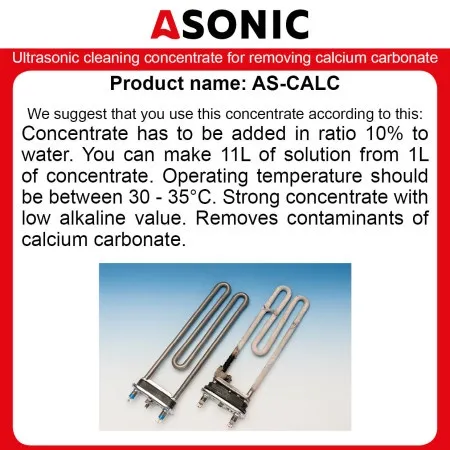 ASONIC

Ultrasonic cleaning concentrate for removing calcium carbonate

Product name: AS-CALC

We suggest that you use this concentrate according to this:
Concentrate has to be added in ratio 10% to water. You can make 11L of solution from 1L of concentrate. Operating temperature should be between 30 - 35°C. Strong concentrate with low alkaline value. Removes contaminants of calcium carbonate.